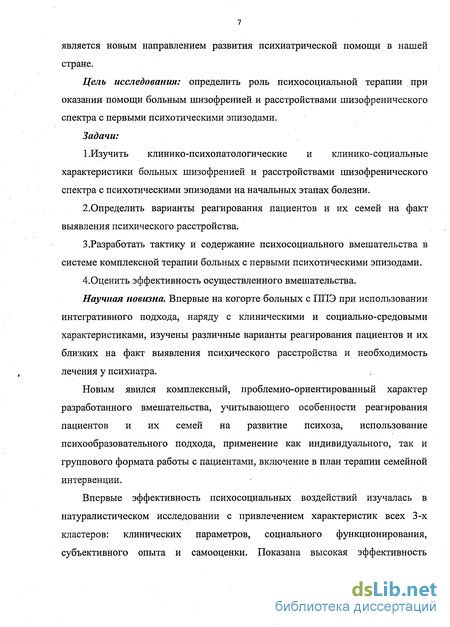 7

является новым направлением развития психиатрической помощи в нашей стране.

Цель исследования: определить роль психосоциальной терапии при оказании помощи больным шизофренией и расстройствами шизофренического спектра с первыми психотическими эпизодами.

Задачи:

1.Изучить клинико-психопатологические и клинико-социальные характеристики больных шизофренией и расстройствами шизофренического спектра с психотическими эпизодами на начальных этапах болезни.

2.Определить варианты реагирования пациентов и их семей на факт выявления психического расстройства.

3.Разработать тактику и содержание психосоциального вмешательства в системе комплексной терапии больных с первыми психотическими эпизодами.

4.Оценить эффективность осуществленного вмешательства.

Научная новизна. Впервые на когорте больных с ППЭ при использовании интегративного подхода, наряду с клиническими и социально-средовыми характеристиками, изучены различные варианты реагирования пациентов и их близких на факт выявления психического расстройства и необходимость лечения у психиатра.

Новым явился комплексный, проблемно-ориентированный характер разработанного вмешательства, учитывающего особенности реагирования пациентов и их семей на развитие психоза, использование психообразовательного подхода, применение как индивидуального, так и группового формата работы с пациентами, включение в план терапии семейной интервенции.

Впервые эффективность психосоциальных воздействий изучалась в натуралистическом исследовании с привлечением характеристик всех 3-х кластеров: клинических параметров, социального функционирования, субъективного опыта и самооценки. Показана высокая эффективность

dsLib.net
библиотека диссертаций